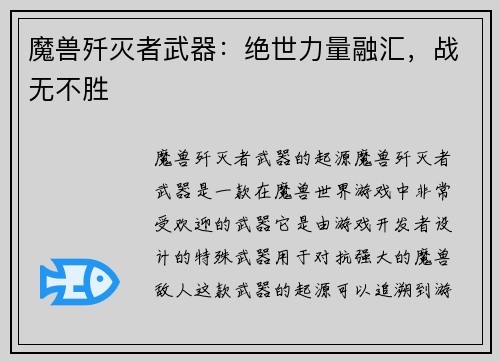 魔兽歼灭者武器：绝世力量融汇，战无不胜

魔兽歼灭者武器的起源魔兽歼灭者武器是一款在魔兽世界游戏中非常受欢迎的武器它是由游戏开发者设计的特殊武器用于对抗强大的魔兽敌人这款武器的起源可以追溯到游